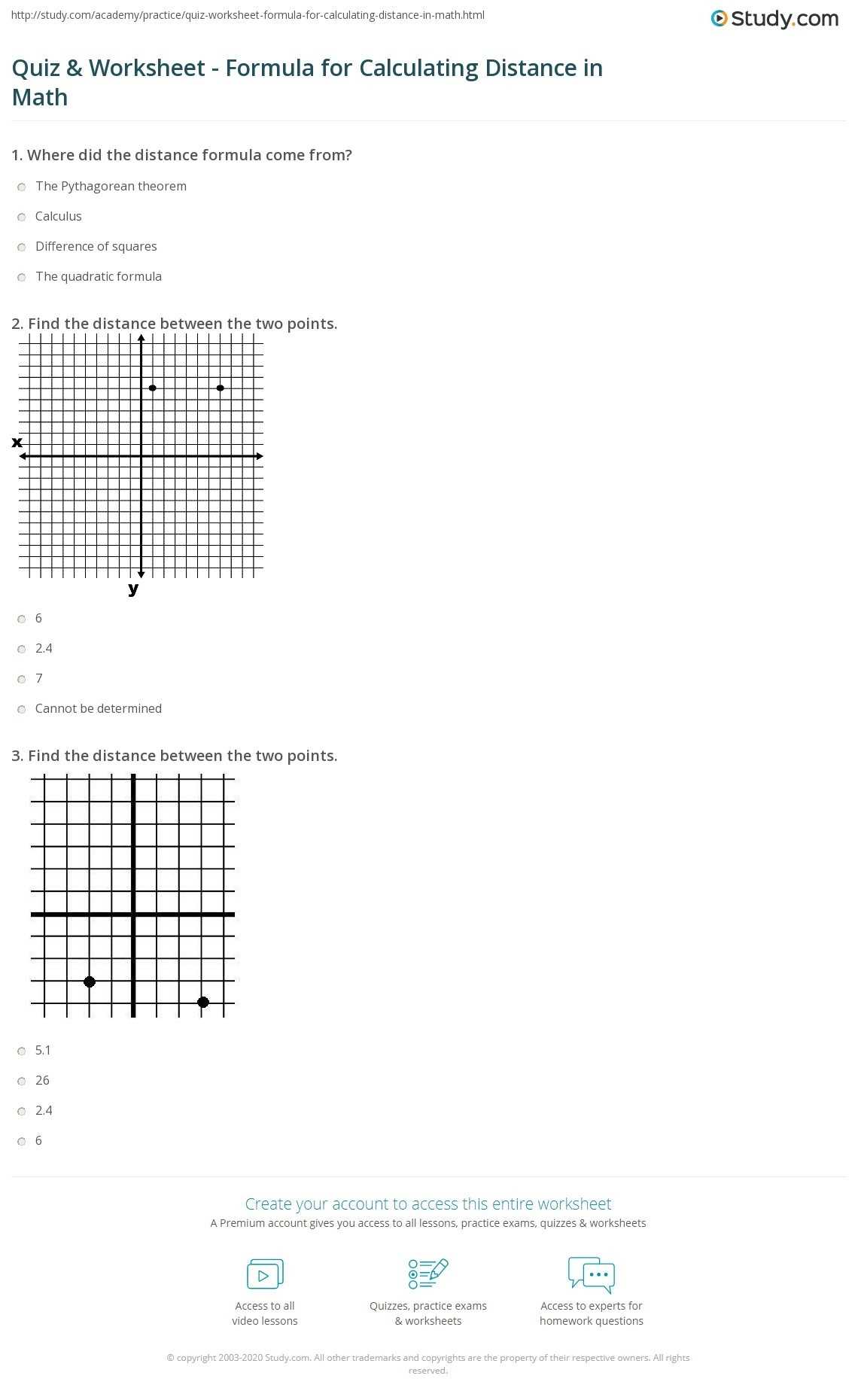 http://study.com/academy/practice/quiz-worksheet-formula-for-calculating-distance-in-math.html

Study.com

Quiz & Worksheet - Formula for Calculating Distance in Math

1. Where did the distance formula come from?

The Pythagorean theorem

Calculus

Difference of squares

The quadratic formula

2. Find the distance between the two points.

x

y

6

2.4

7

Cannot be determined

3. Find the distance between the two points.

5.1

26

2.4

6

Create your account to access this entire worksheet

A Premium account gives you access to all lessons, practice exams, quizzes & worksheets

Access to all video lessons

Quizzes, practice exams & worksheets

Access to experts for homework questions

© copyright 2003-2020 Study.com. All other trademarks and copyrights are the property of their respective owners. All rights reserved.